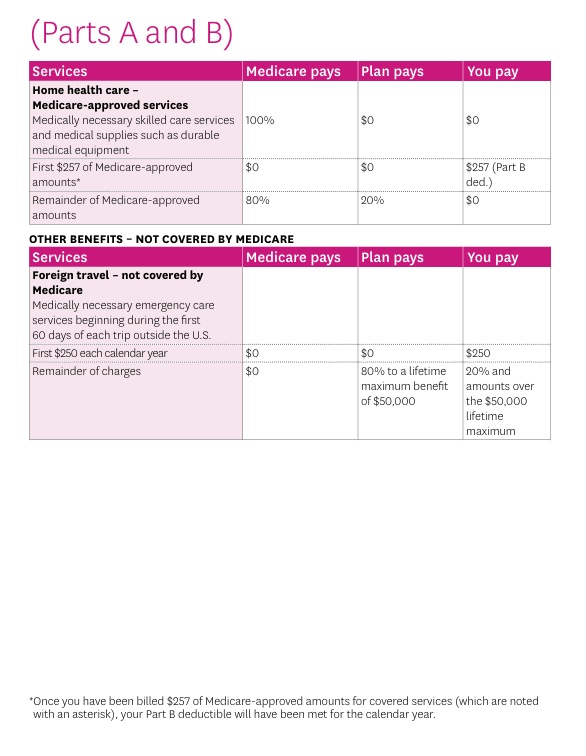 (Parts A and B)

| Services | Medicare pays | Plan pays | You pay |
|---|---|---|---|
| **Home health care – Medicare-approved services** Medically necessary skilled care services and medical supplies such as durable medical equipment | 100% | \$0 | \$0 |
| First \$257 of Medicare-approved amounts* | \$0 | \$0 | \$257 (Part B ded.) |
| Remainder of Medicare-approved amounts | 80% | 20% | \$0 |

OTHER BENEFITS – NOT COVERED BY MEDICARE

| Services | Medicare pays | Plan pays | You pay |
|---|---|---|---|
| **Foreign travel – not covered by Medicare** Medically necessary emergency care services beginning during the first 60 days of each trip outside the U.S. | | | |
| First \$250 each calendar year | \$0 | \$0 | \$250 |
| Remainder of charges | \$0 | 80% to a lifetime maximum benefit of \$50,000 | 20% and amounts over the \$50,000 lifetime maximum |

*Once you have been billed \$257 of Medicare-approved amounts for covered services (which are noted with an asterisk), your Part B deductible will have been met for the calendar year.